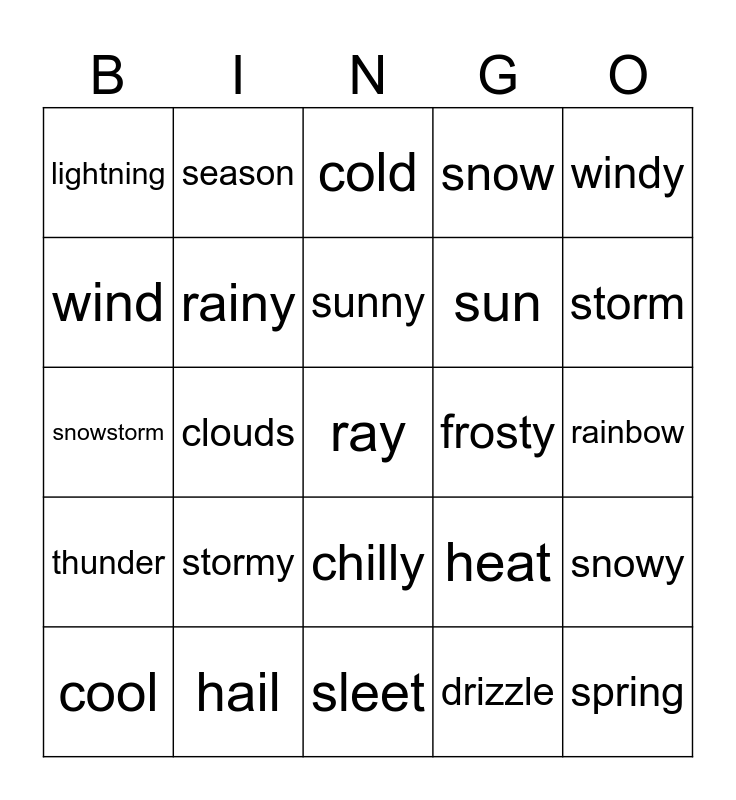 | B | I | N | G | O |
|---|---|---|---|---|
| lightning | season | cold | snow | windy |
| wind | rainy | sunny | sun | storm |
| snowstorm | clouds | ray | frosty | rainbow |
| thunder | stormy | chilly | heat | snowy |
| cool | hail | sleet | drizzle | spring |